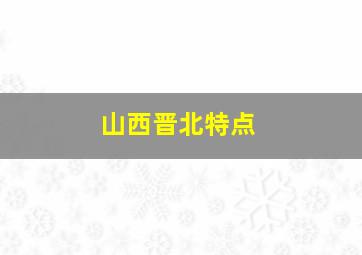 山西晋北特点